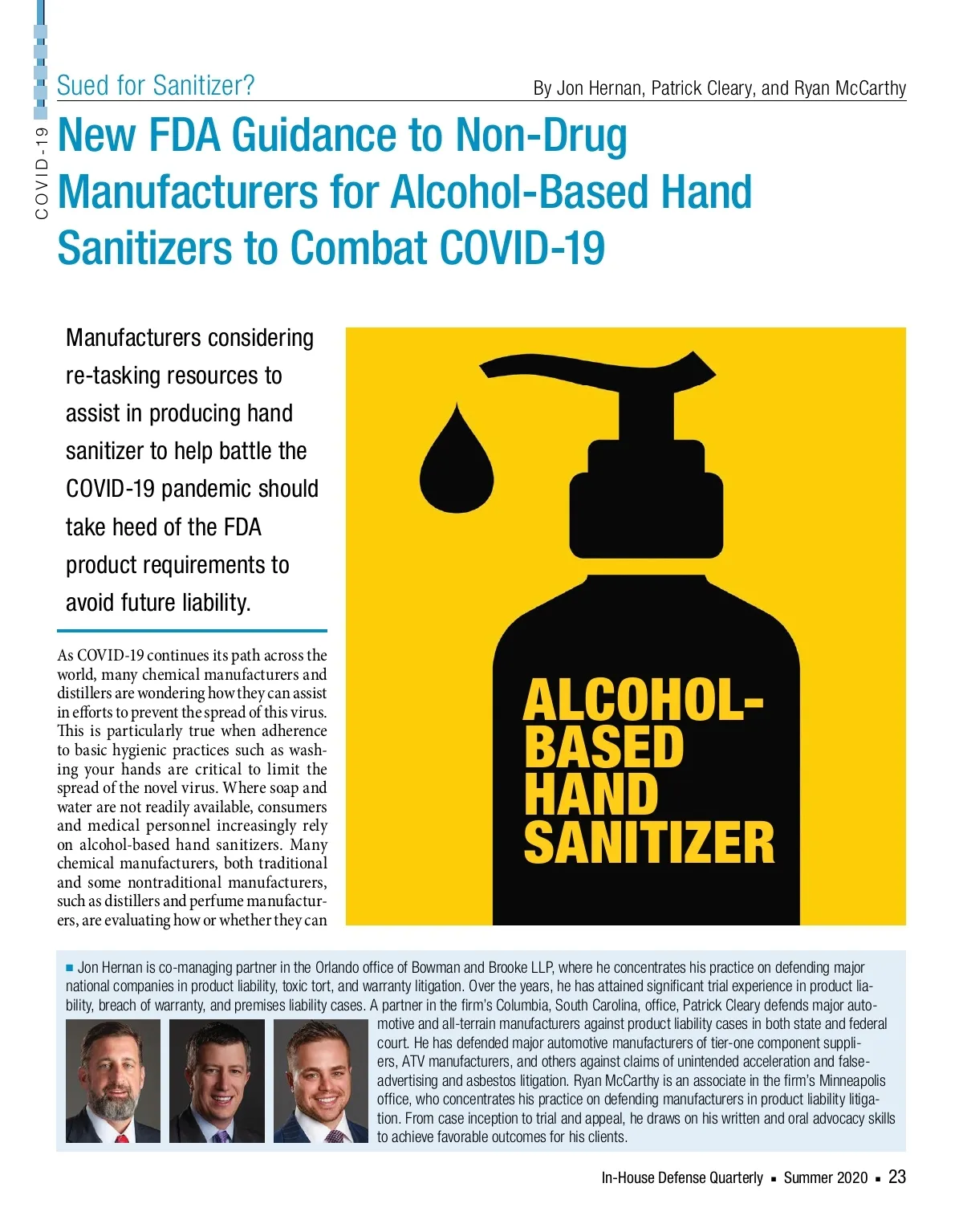 COVID-19

Sued for Sanitizer?

By Jon Hernan, Patrick Cleary, and Ryan McCarthy

New FDA Guidance to Non-Drug Manufacturers for Alcohol-Based Hand Sanitizers to Combat COVID-19

Manufacturers considering re-tasking resources to assist in producing hand sanitizer to help battle the COVID-19 pandemic should take heed of the FDA product requirements to avoid future liability.

As COVID-19 continues its path across the world, many chemical manufacturers and distillers are wondering how they can assist in efforts to prevent the spread of this virus. This is particularly true when adherence to basic hygienic practices such as washing your hands are critical to limit the spread of the novel virus. Where soap and water are not readily available, consumers and medical personnel increasingly rely on alcohol-based hand sanitizers. Many chemical manufacturers, both traditional and some nontraditional manufacturers, such as distillers and perfume manufacturers, are evaluating how or whether they can

ALCOHOL-BASED HAND SANITIZER

■ Jon Hernan is co-managing partner in the Orlando office of Bowman and Brooke LLP, where he concentrates his practice on defending major national companies in product liability, toxic tort, and warranty litigation. Over the years, he has attained significant trial experience in product liability, breach of warranty, and premises liability cases. A partner in the firm's Columbia, South Carolina, office, Patrick Cleary defends major automotive and all-terrain manufacturers against product liability cases in both state and federal court. He has defended major automotive manufacturers of tier-one component suppliers, ATV manufacturers, and others against claims of unintended acceleration and false-advertising and asbestos litigation. Ryan McCarthy is an associate in the firm's Minneapolis office, who concentrates his practice on defending manufacturers in product liability litigation. From case inception to trial and appeal, he draws on his written and oral advocacy skills to achieve favorable outcomes for his clients.

In-House Defense Quarterly ■ Summer 2020 ■ 23